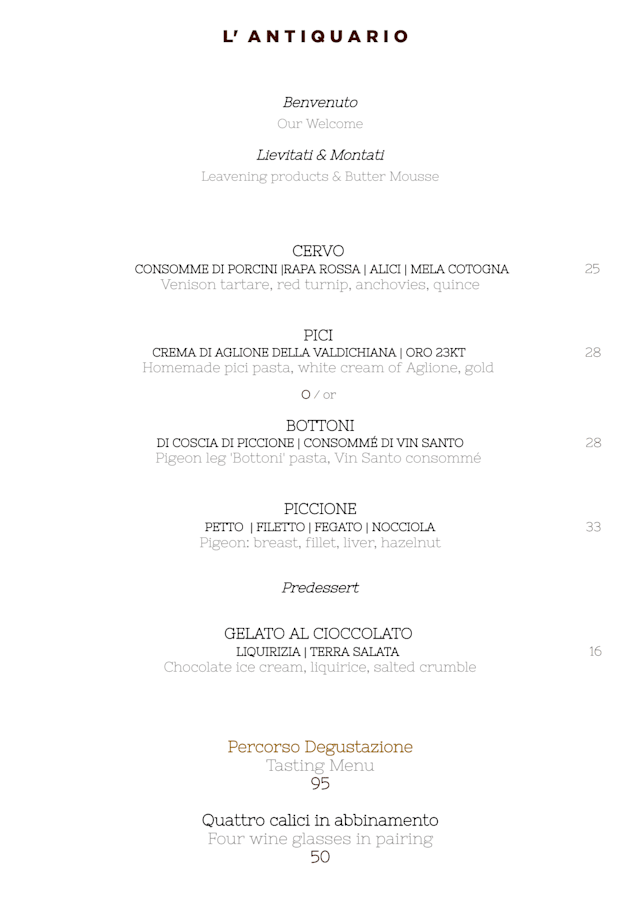 L' ANTIQUARIO

Benvenuto
Our Welcome

Lievitati & Montati
Leavening products & Butter Mousse

CERVO
CONSOMME DI PORCINI |RAPA ROSSA | ALICI | MELA COTOGNA 25
Venison tartare, red turnip, anchovies, quince

PICI
CREMA DI AGLIONE DELLA VALDICHIANA | ORO 23KT 28
Homemade pici pasta, white cream of Aglione, gold

O / or

BOTTONI
DI COSCIA DI PICCIONE | CONSOMMÉ DI VIN SANTO 28
Pigeon leg 'Bottoni' pasta, Vin Santo consommé

PICCIONE
PETTO | FILETTO | FEGATO | NOCCIOLA 33
Pigeon: breast, fillet, liver, hazelnut

Predessert

GELATO AL CIOCCOLATO
LIQUIRIZIA | TERRA SALATA 16
Chocolate ice cream, liquirice, salted crumble

Percorso Degustazione
Tasting Menu
95

Quattro calici in abbinamento
Four wine glasses in pairing
50